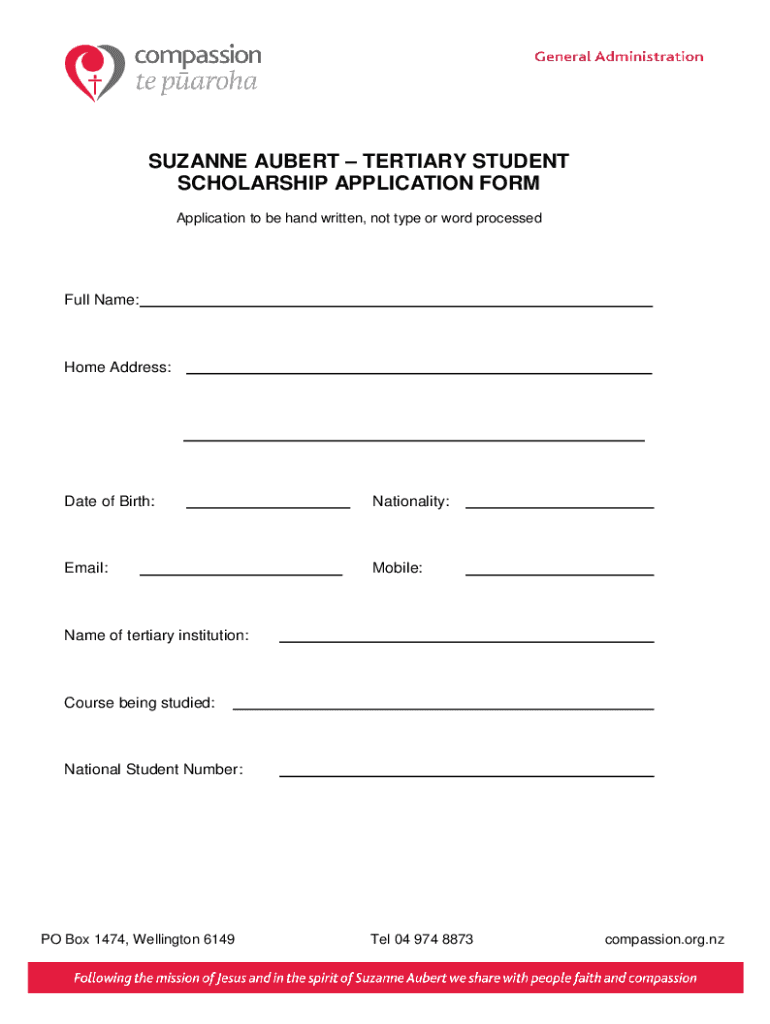 compassion
te pūaroha

General Administration

SUZANNE AUBERT – TERTIARY STUDENT SCHOLARSHIP APPLICATION FORM

Application to be hand written, not type or word processed

Full Name:

Home Address:

Date of Birth:

Nationality:

Email:

Mobile:

Name of tertiary institution:

Course being studied:

National Student Number:

PO Box 1474, Wellington 6149

Tel 04 974 8873

compassion.org.nz

Following the mission of Jesus and in the spirit of Suzanne Aubert we share with people faith and compassion